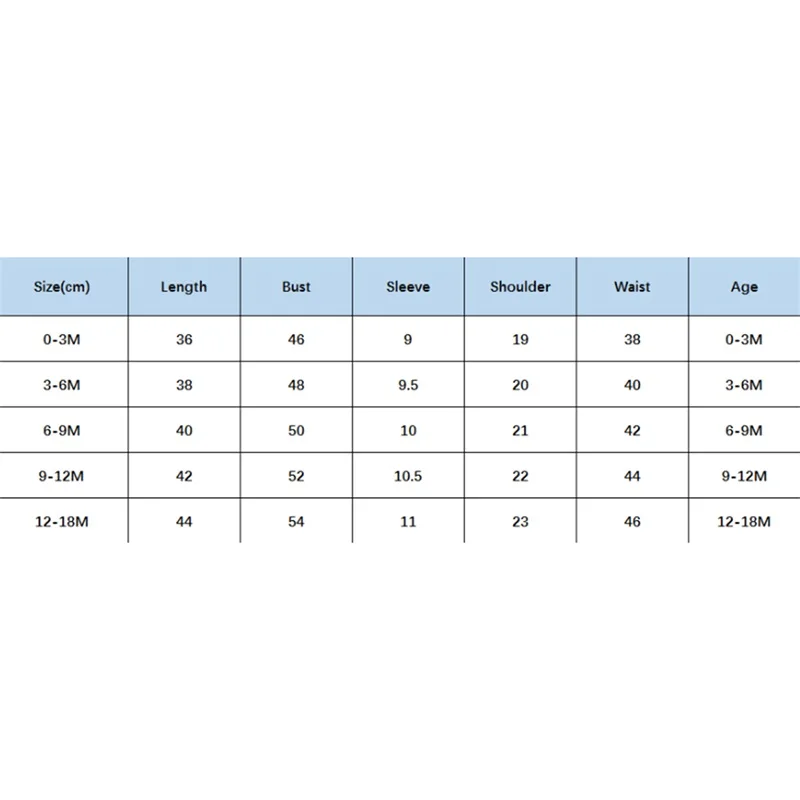 | Size(cm) | Length | Bust | Sleeve | Shoulder | Waist | Age |
|---|---|---|---|---|---|---|
| 0-3M | 36 | 46 | 9 | 19 | 38 | 0-3M |
| 3-6M | 38 | 48 | 9.5 | 20 | 40 | 3-6M |
| 6-9M | 40 | 50 | 10 | 21 | 42 | 6-9M |
| 9-12M | 42 | 52 | 10.5 | 22 | 44 | 9-12M |
| 12-18M | 44 | 54 | 11 | 23 | 46 | 12-18M |